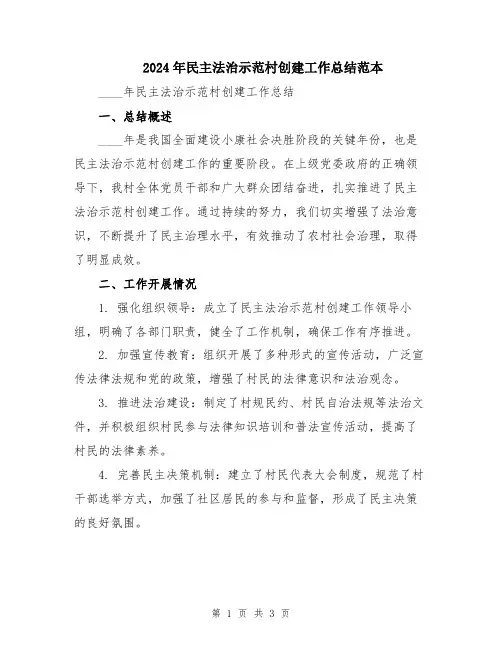 2024年民主法治示范村创建工作总结范本

____年民主法治示范村创建工作总结

一、总结概述

____年是我国全面建设小康社会决胜阶段的关键年份，也是民主法治示范村创建工作的重要阶段。在上级党委政府的正确领导下，我村全体党员干部和广大群众团结奋进，扎实推进了民主法治示范村创建工作。通过持续的努力，我们切实增强了法治意识，不断提升了民主治理水平，有效推动了农村社会治理，取得了明显成效。

二、工作开展情况

1. 强化组织领导：成立了民主法治示范村创建工作领导小组，明确了各部门职责，健全了工作机制，确保工作有序推进。

2. 加强宣传教育：组织开展了多种形式的宣传活动，广泛宣传法律法规和党的政策，增强了村民的法律意识和法治观念。

3. 推进法治建设：制定了村规民约、村民自治法规等法治文件，并积极组织村民参与法律知识培训和普法宣传活动，提高了村民的法律素养。

4. 完善民主决策机制：建立了村民代表大会制度，规范了村干部选举方式，加强了社区居民的参与和监督，形成了民主决策的良好氛围。

第 1 页 共 3 页